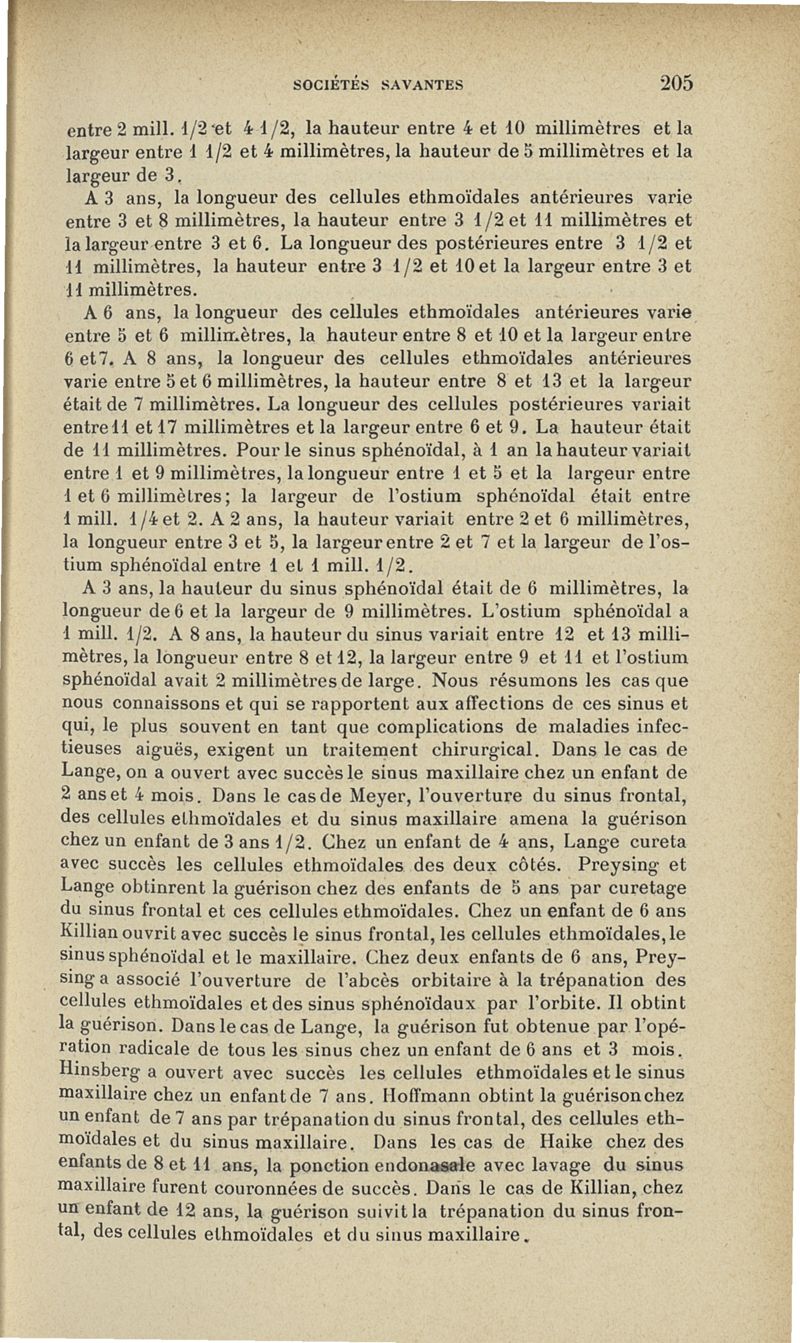 SOCIÉTÉS SAVANTES 205

entre 2 mill. 1/2 et 4 1/2, la hauteur entre 4 et 10 millimètres et la largeur entre 1 1/2 et 4 millimètres, la hauteur de 5 millimètres et la largeur de 3.

A 3 ans, la longueur des cellules ethmoïdales antérieures varie entre 3 et 8 millimètres, la hauteur entre 3 1/2 et 11 millimètres et la largeur entre 3 et 6. La longueur des postérieures entre 3 1/2 et 11 millimètres, la hauteur entre 3 1/2 et 10 et la largeur entre 3 et 11 millimètres.

A 6 ans, la longueur des cellules ethmoïdales antérieures varie entre 5 et 6 millimètres, la hauteur entre 8 et 10 et la largeur entre 6 et 7. A 8 ans, la longueur des cellules ethmoïdales antérieures varie entre 5 et 6 millimètres, la hauteur entre 8 et 13 et la largeur était de 7 millimètres. La longueur des cellules postérieures variait entre 11 et 17 millimètres et la largeur entre 6 et 9. La hauteur était de 11 millimètres. Pour le sinus sphénoïdal, à 1 an la hauteur variait entre 1 et 9 millimètres, la longueur entre 1 et 5 et la largeur entre 1 et 6 millimètres; la largeur de l'ostium sphénoïdal était entre 1 mill. 1/4 et 2. A 2 ans, la hauteur variait entre 2 et 6 millimètres, la longueur entre 3 et 5, la largeur entre 2 et 7 et la largeur de l'ostium sphénoïdal entre 1 et 1 mill. 1/2.

A 3 ans, la hauteur du sinus sphénoïdal était de 6 millimètres, la longueur de 6 et la largeur de 9 millimètres. L'ostium sphénoïdal a 1 mill. 1/2. A 8 ans, la hauteur du sinus variait entre 12 et 13 millimètres, la longueur entre 8 et 12, la largeur entre 9 et 11 et l'ostium sphénoïdal avait 2 millimètres de large. Nous résumons les cas que nous connaissons et qui se rapportent aux affections de ces sinus et qui, le plus souvent en tant que complications de maladies infectieuses aiguës, exigent un traitement chirurgical. Dans le cas de Lange, on a ouvert avec succès le sinus maxillaire chez un enfant de 2 ans et 4 mois. Dans le cas de Meyer, l'ouverture du sinus frontal, des cellules ethmoïdales et du sinus maxillaire amena la guérison chez un enfant de 3 ans 1/2. Chez un enfant de 4 ans, Lange cureta avec succès les cellules ethmoïdales des deux côtés. Preysing et Lange obtinrent la guérison chez des enfants de 5 ans par curetage du sinus frontal et ces cellules ethmoïdales. Chez un enfant de 6 ans Killian ouvrit avec succès le sinus frontal, les cellules ethmoïdales, le sinus sphénoïdal et le maxillaire. Chez deux enfants de 6 ans, Preysing a associé l'ouverture de l'abcès orbitaire à la trépanation des cellules ethmoïdales et des sinus sphénoïdaux par l'orbite. Il obtint la guérison. Dans le cas de Lange, la guérison fut obtenue par l'opération radicale de tous les sinus chez un enfant de 6 ans et 3 mois. Hinsberg a ouvert avec succès les cellules ethmoïdales et le sinus maxillaire chez un enfant de 7 ans. Hoffmann obtint la guérison chez un enfant de 7 ans par trépanation du sinus frontal, des cellules ethmoïdales et du sinus maxillaire. Dans les cas de Haike chez des enfants de 8 et 11 ans, la ponction endonasale avec lavage du sinus maxillaire furent couronnées de succès. Dans le cas de Killian, chez un enfant de 12 ans, la guérison suivit la trépanation du sinus frontal, des cellules ethmoïdales et du sinus maxillaire.